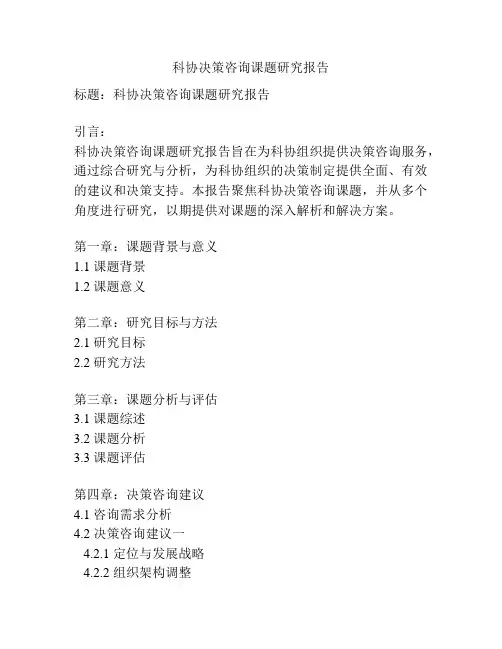 科协决策咨询课题研究报告

标题：科协决策咨询课题研究报告

引言：
科协决策咨询课题研究报告旨在为科协组织提供决策咨询服务，通过综合研究与分析，为科协组织的决策制定提供全面、有效的建议和决策支持。本报告聚焦科协决策咨询课题，并从多个角度进行研究，以期提供对课题的深入解析和解决方案。

第一章：课题背景与意义
1.1 课题背景
1.2 课题意义

第二章：研究目标与方法
2.1 研究目标
2.2 研究方法

第三章：课题分析与评估
3.1 课题综述
3.2 课题分析
3.3 课题评估

第四章：决策咨询建议
4.1 咨询需求分析
4.2 决策咨询建议一
4.2.1 定位与发展战略
4.2.2 组织架构调整